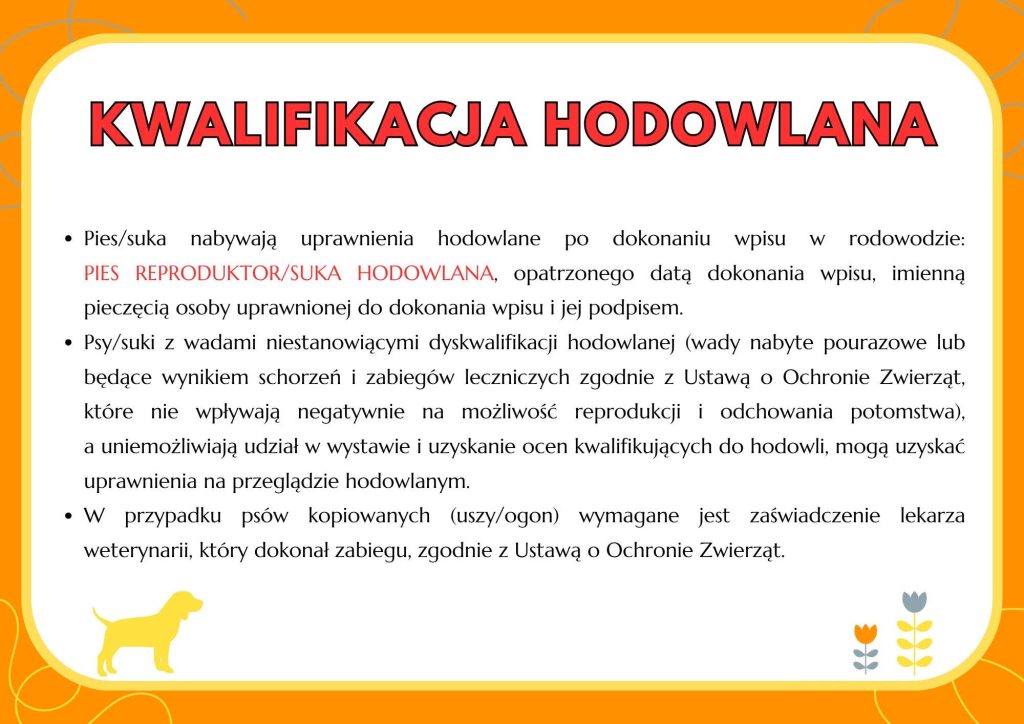 KWALIFIKACJA HODOWLANA

• Pies/suka nabywają uprawnienia hodowlane po dokonaniu wpisu w rodowodzie: PIES REPRODUKTOR/SUKA HODOWLANA, opatrzonego datą dokonania wpisu, imienną pieczęcią osoby uprawnionej do dokonania wpisu i jej podpisem.
• Psy/suki z wadami niestanowiącymi dyskwalifikacji hodowlanej (wady nabyte pourazowe lub będące wynikiem schorzeń i zabiegów leczniczych zgodnie z Ustawą o Ochronie Zwierząt, które nie wpływają negatywnie na możliwość reprodukcji i odchowania potomstwa), a uniemożliwiają udział w wystawie i uzyskanie ocen kwalifikujących do hodowli, mogą uzyskać uprawnienia na przeglądzie hodowlanym.
• W przypadku psów kopiowanych (uszy/ogon) wymagane jest zaświadczenie lekarza weterynarii, który dokonał zabiegu, zgodnie z Ustawą o Ochronie Zwierząt.